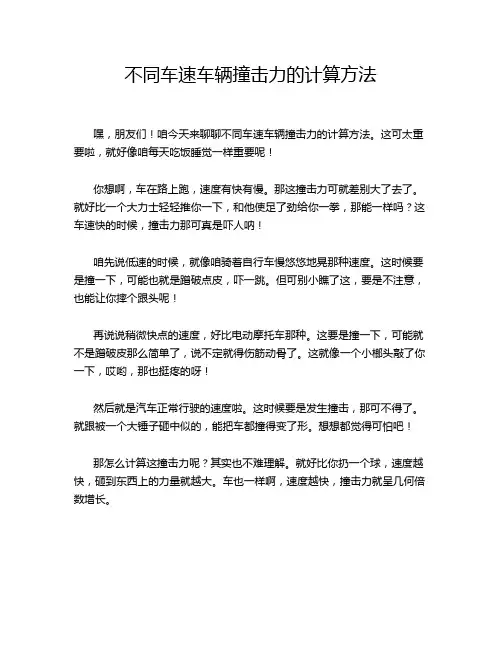 不同车速车辆撞击力的计算方法

嘿，朋友们！咱今天来聊聊不同车速车辆撞击力的计算方法。这可太重要啦，就好像咱每天吃饭睡觉一样重要呢！

你想啊，车在路上跑，速度有快有慢。那这撞击力可就差别大了去了。就好比一个大力士轻轻推你一下，和他使足了劲给你一拳，那能一样吗？这车速快的时候，撞击力那可真是吓人呐！

咱先说低速的时候，就像咱骑着自行车慢悠悠地晃那种速度。这时候要是撞一下，可能也就是蹭破点皮，吓一跳。但可别小瞧了这，要是不注意，也能让你摔个跟头呢！

再说说稍微快点的速度，好比电动摩托车那种。这要是撞一下，可能就不是蹭破皮那么简单了，说不定就得伤筋动骨了。这就像一个小榔头敲了你一下，哎哟，那也挺疼的呀！

然后就是汽车正常行驶的速度啦。这时候要是发生撞击，那可不得了。就跟被一个大锤子砸中似的，能把车都撞得变了形。想想都觉得可怕吧！

那怎么计算这撞击力呢？其实也不难理解。就好比你扔一个球，速度越快，砸到东西上的力量就越大。车也一样啊，速度越快，撞击力就呈几何倍数增长。